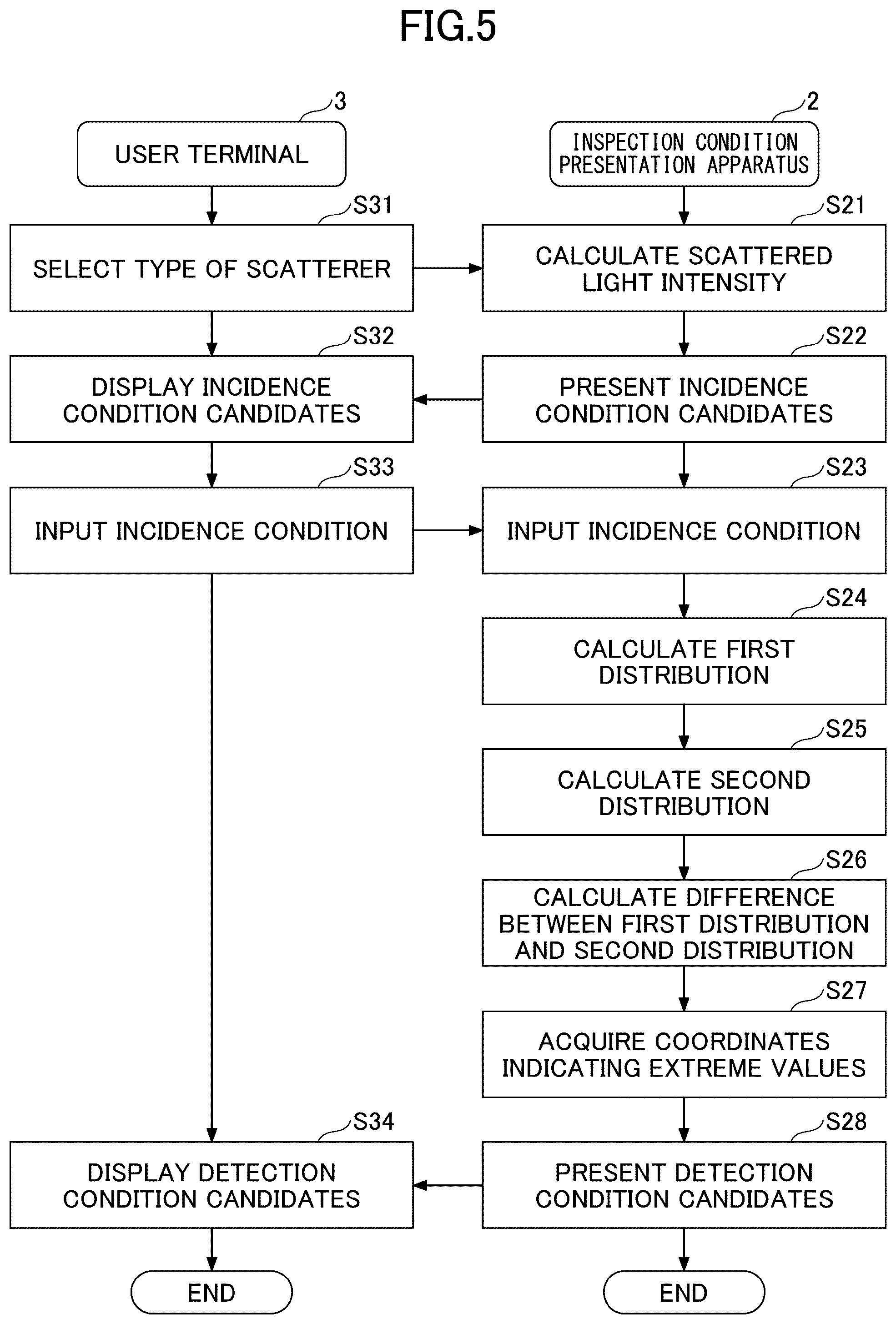 FIG.5

3

USER TERMINAL

S31

SELECT TYPE OF SCATTERER

S32

DISPLAY INCIDENCE CONDITION CANDIDATES

S33

INPUT INCIDENCE CONDITION

S34

DISPLAY DETECTION CONDITION CANDIDATES

END

2

INSPECTION CONDITION PRESENTATION APPARATUS

S21

CALCULATE SCATTERED LIGHT INTENSITY

S22

PRESENT INCIDENCE CONDITION CANDIDATES

S23

INPUT INCIDENCE CONDITION

S24

CALCULATE FIRST DISTRIBUTION

S25

CALCULATE SECOND DISTRIBUTION

S26

CALCULATE DIFFERENCE BETWEEN FIRST DISTRIBUTION AND SECOND DISTRIBUTION

S27

ACQUIRE COORDINATES INDICATING EXTREME VALUES

S28

PRESENT DETECTION CONDITION CANDIDATES

END